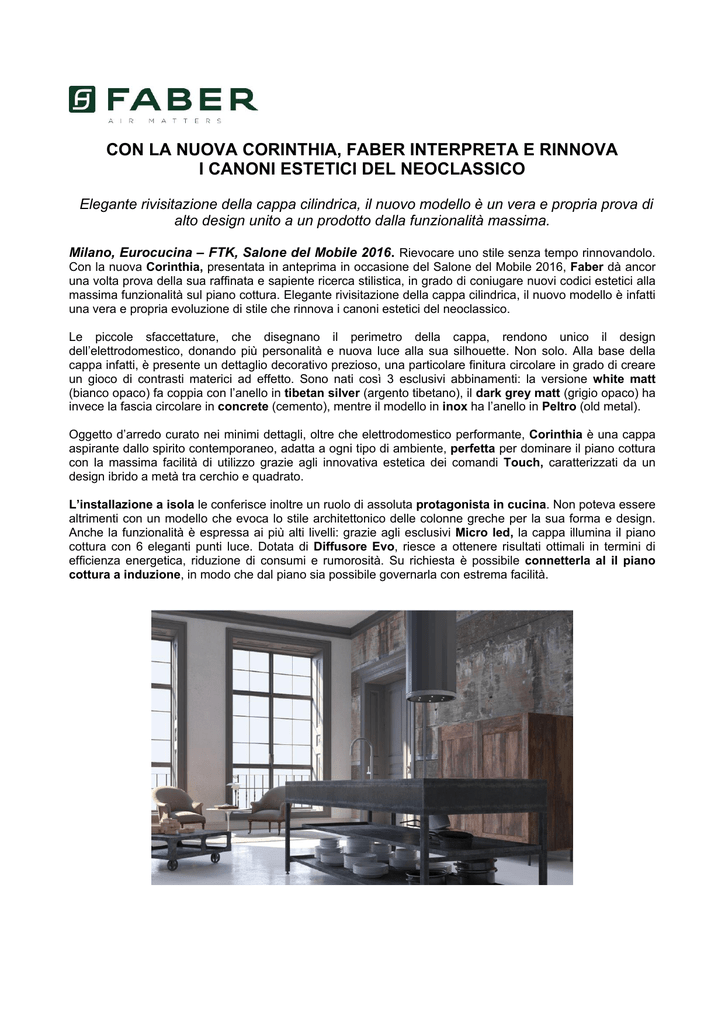 FABER
AIR MATTERS

CON LA NUOVA CORINTHIA, FABER INTERPRETA E RINNOVA I CANONI ESTETICI DEL NEOCLASSICO

Elegante rivisitazione della cappa cilindrica, il nuovo modello è un vera e propria prova di alto design unito a un prodotto dalla funzionalità massima.

Milano, Eurocucina – FTK, Salone del Mobile 2016. Rievocare uno stile senza tempo rinnovandolo. Con la nuova Corinthia, presentata in anteprima in occasione del Salone del Mobile 2016, Faber dà ancor una volta prova della sua raffinata e sapiente ricerca stilistica, in grado di coniugare nuovi codici estetici alla massima funzionalità sul piano cottura. Elegante rivisitazione della cappa cilindrica, il nuovo modello è infatti una vera e propria evoluzione di stile che rinnova i canoni estetici del neoclassico.

Le piccole sfaccettature, che disegnano il perimetro della cappa, rendono unico il design dell'elettrodomestico, donando più personalità e nuova luce alla sua silhouette. Non solo. Alla base della cappa infatti, è presente un dettaglio decorativo prezioso, una particolare finitura circolare in grado di creare un gioco di contrasti materici ad effetto. Sono nati così 3 esclusivi abbinamenti: la versione white matt (bianco opaco) fa coppia con l'anello in tibetan silver (argento tibetano), il dark grey matt (grigio opaco) ha invece la fascia circolare in concrete (cemento), mentre il modello in inox ha l'anello in Peltro (old metal).

Oggetto d'arredo curato nei minimi dettagli, oltre che elettrodomestico performante, Corinthia è una cappa aspirante dallo spirito contemporaneo, adatta a ogni tipo di ambiente, perfetta per dominare il piano cottura con la massima facilità di utilizzo grazie agli innovativa estetica dei comandi Touch, caratterizzati da un design ibrido a metà tra cerchio e quadrato.

L'installazione a isola le conferisce inoltre un ruolo di assoluta protagonista in cucina. Non poteva essere altrimenti con un modello che evoca lo stile architettonico delle colonne greche per la sua forma e design. Anche la funzionalità è espressa ai più alti livelli: grazie agli esclusivi Micro led, la cappa illumina il piano cottura con 6 eleganti punti luce. Dotata di Diffusore Evo, riesce a ottenere risultati ottimali in termini di efficienza energetica, riduzione di consumi e rumorosità. Su richiesta è possibile connetterla al il piano cottura a induzione, in modo che dal piano sia possibile governarla con estrema facilità.